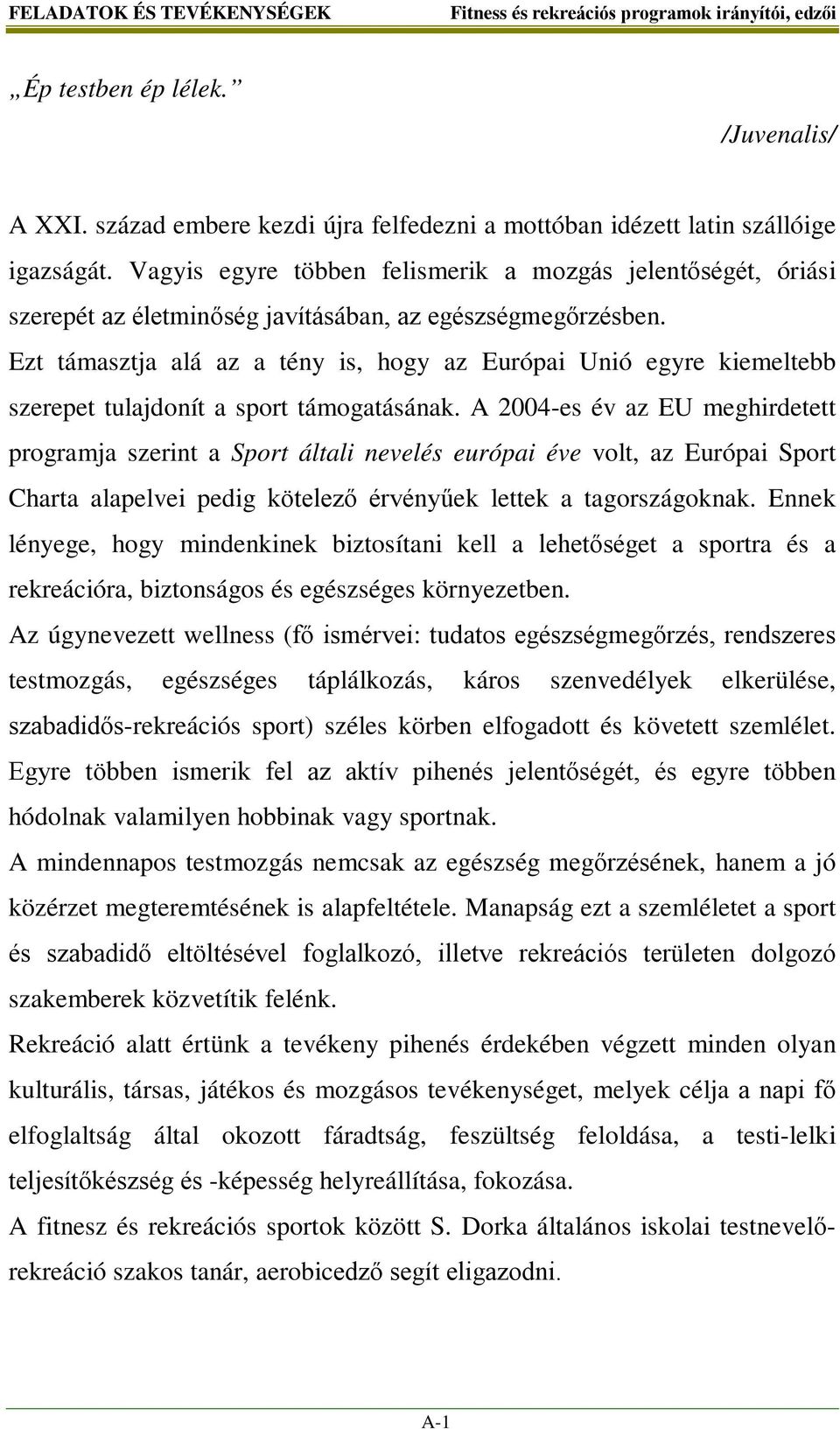 FELADATOK ÉS TEVÉKENYSÉGEK Fitness és rekreációs programok irányítói, edzői

„Ép testben ép lélek.”

/Juvenalis/

A XXI. század embere kezdi újra felfedezni a mottóban idézett latin szállóige igazságát. Vagyis egyre többen felismerik a mozgás jelentőségét, óriási szerepét az életminőség javításában, az egészségmegőrzésben.
Ezt támasztja alá az a tény is, hogy az Európai Unió egyre kiemeltebb szerepet tulajdonít a sport támogatásának. A 2004-es év az EU meghirdetett programja szerint a Sport általi nevelés európai éve volt, az Európai Sport Charta alapelvei pedig kötelező érvényűek lettek a tagországoknak. Ennek lényege, hogy mindenkinek biztosítani kell a lehetőséget a sportra és a rekreációra, biztonságos és egészséges környezetben.
Az úgynevezett wellness (fő ismérvei: tudatos egészségmegőrzés, rendszeres testmozgás, egészséges táplálkozás, káros szenvedélyek elkerülése, szabadidős-rekreációs sport) széles körben elfogadott és követett szemlélet. Egyre többen ismerik fel az aktív pihenés jelentőségét, és egyre többen hódolnak valamilyen hobbinak vagy sportnak.
A mindennapos testmozgás nemcsak az egészség megőrzésének, hanem a jó közérzet megteremtésének is alapfeltétele. Manapság ezt a szemléletet a sport és szabadidő eltöltésével foglalkozó, illetve rekreációs területen dolgozó szakemberek közvetítik felénk.
Rekreáció alatt értünk a tevékeny pihenés érdekében végzett minden olyan kulturális, társas, játékos és mozgásos tevékenységet, melyek célja a napi fő elfoglaltság által okozott fáradtság, feszültség feloldása, a testi-lelki teljesítőkészség és -képesség helyreállítása, fokozása.
A fitnesz és rekreációs sportok között S. Dorka általános iskolai testnevelő-rekreáció szakos tanár, aerobicedző segít eligazodni.

A-1